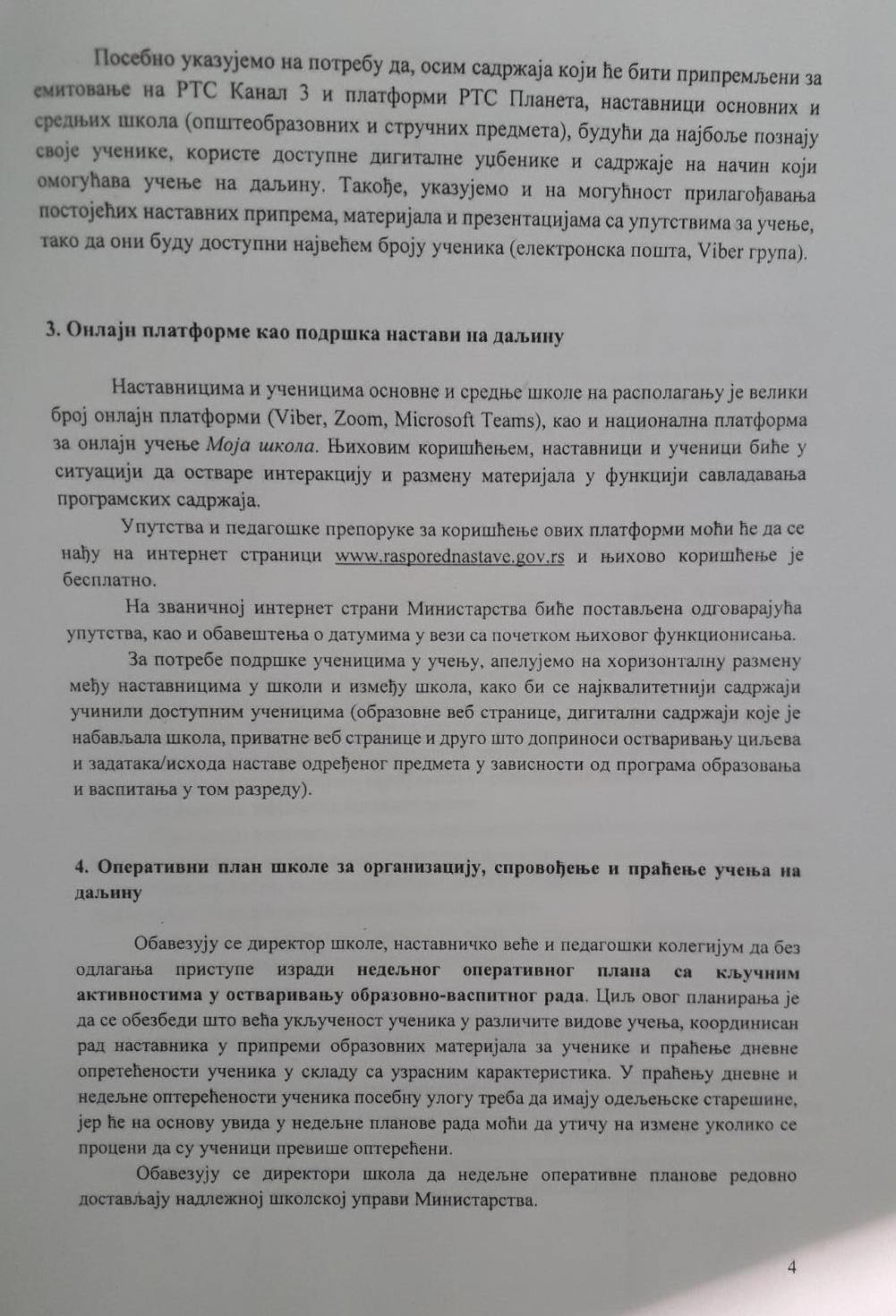 Посебно указујемо на потребу да, осим садржаја који ће бити припремљени за емитовање на РТС Канал 3 и платформи РТС Планета, наставници основних и средњих школа (општеобразовних и стручних предмета), будући да најбоље познају своје ученике, користе доступне дигиталне уџбенике и садржаје на начин који омогућава учење на даљину. Такође, указујемо и на могућност прилагођавања постојећих наставних припрема, материјала и презентацијама са упутствима за учење, тако да они буду доступни највећем броју ученика (електронска пошта, Viber група).

3. Онлајн платформе као подршка настави на даљину

Наставницима и ученицима основне и средње школе на располагању је велики број онлајн платформи (Viber, Zoom, Microsoft Teams), као и национална платформа за онлајн учење Моја школа. Њиховим коришћењем, наставници и ученици биће у ситуацији да остваре интеракцију и размену материјала у функцији савладавања програмских садржаја.

Упутства и педагошке препоруке за коришћење ових платформи моћи ће да се нађу на интернет страници www.rasporednastave.gov.rs и њихово коришћење је бесплатно.

На званичној интернет страни Министарства биће постављена одговарајућа упутства, као и обавештења о датумима у вези са почетком њиховог функционисања.

За потребе подршке ученицима у учењу, апелујемо на хоризонталну размену међу наставницима у школи и између школа, како би се најквалитетнији садржаји учинили доступним ученицима (образовне веб странице, дигитални садржаји које је набављала школа, приватне веб странице и друго што доприноси остваривању циљева и задатака/исхода наставе одређеног предмета у зависности од програма образовања и васпитања у том разреду).

4. Оперативни план школе за организацију, спровођење и праћење учења на даљину

Обавезују се директор школе, наставничко веће и педагошки колегијум да без одлагања приступе изради недељног оперативног плана са кључним активностима у остваривању образовно-васпитног рада. Циљ овог планирања је да се обезбеди што већа укљученост ученика у различите видове учења, координисан рад наставника у припреми образовних материјала за ученике и праћење дневне опретећености ученика у складу са узрасним карактеристика. У праћењу дневне и недељне оптерећености ученика посебну улогу треба да имају одељењске старешине, јер ће на основу увида у недељне планове рада моћи да утичу на измене уколико се процени да су ученици превише оптерећени.

Обавезују се директори школа да недељне оперативне планове редовно достављају надлежној школској управи Министарства.

4